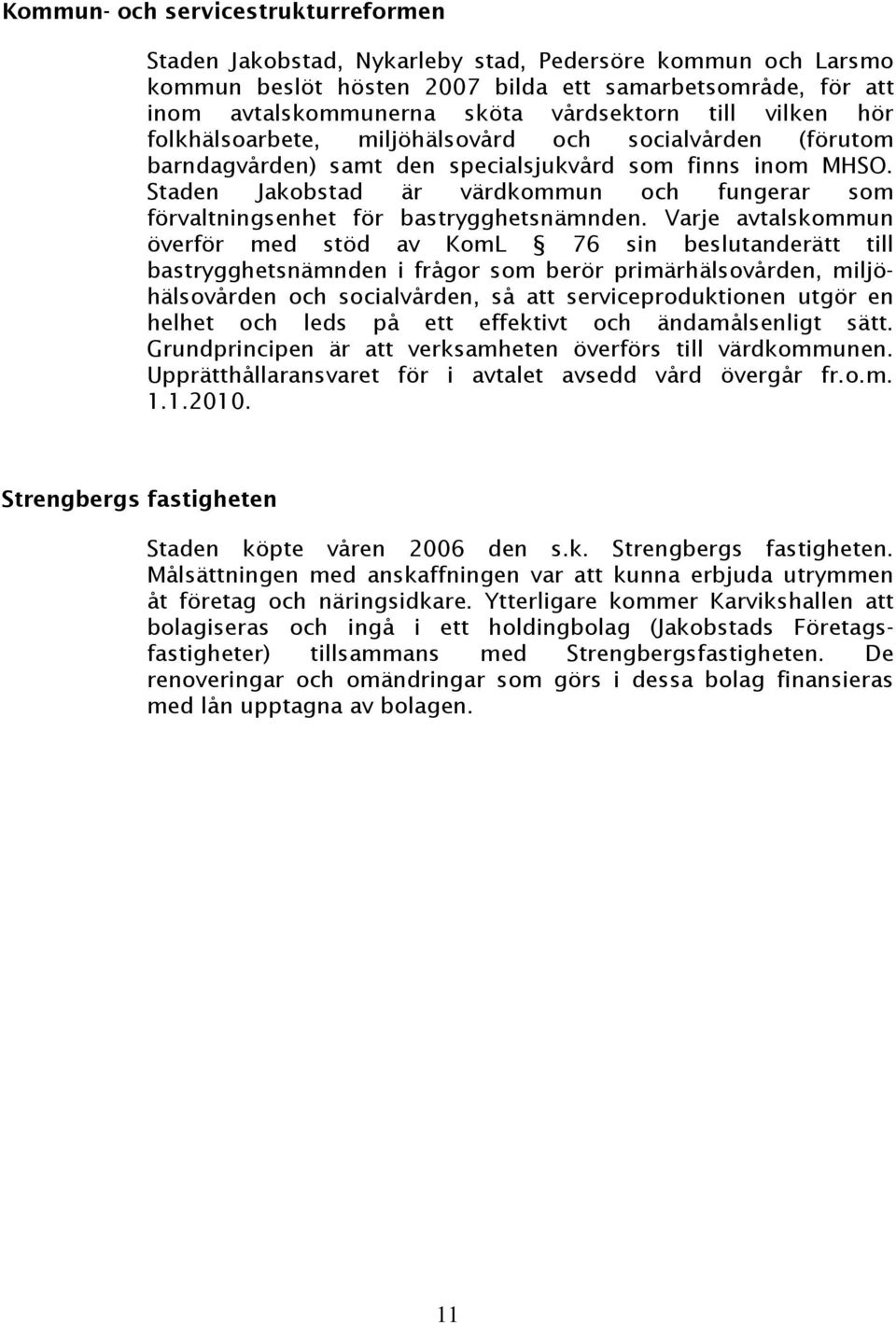 Kommun- och servicestrukturreformen

Staden Jakobstad, Nykarleby stad, Pedersöre kommun och Larsmo kommun beslöt hösten 2007 bilda ett samarbetsområde, för att inom avtalskommunerna sköta vårdsektorn till vilken hör folkhälsoarbete, miljöhälsovård och socialvården (förutom barndagvården) samt den specialsjukvård som finns inom MHSO. Staden Jakobstad är värdkommun och fungerar som förvaltningsenhet för bastrygghetsnämnden. Varje avtalskommun överför med stöd av KomL § 76 sin beslutanderätt till bastrygghetsnämnden i frågor som berör primärhälsovården, miljöhälsovården och socialvården, så att serviceproduktionen utgör en helhet och leds på ett effektivt och ändamålsenligt sätt. Grundprincipen är att verksamheten överförs till värdkommunen. Upprätthållaransvaret för i avtalet avsedd vård övergår fr.o.m. 1.1.2010.

Strengbergs fastigheten

Staden köpte våren 2006 den s.k. Strengbergs fastigheten. Målsättningen med anskaffningen var att kunna erbjuda utrymmen åt företag och näringsidkare. Ytterligare kommer Karvikshallen att bolagiseras och ingå i ett holdingbolag (Jakobstads Företagsfastigheter) tillsammans med Strengbergsfastigheten. De renoveringar och omändringar som görs i dessa bolag finansieras med lån upptagna av bolagen.

11